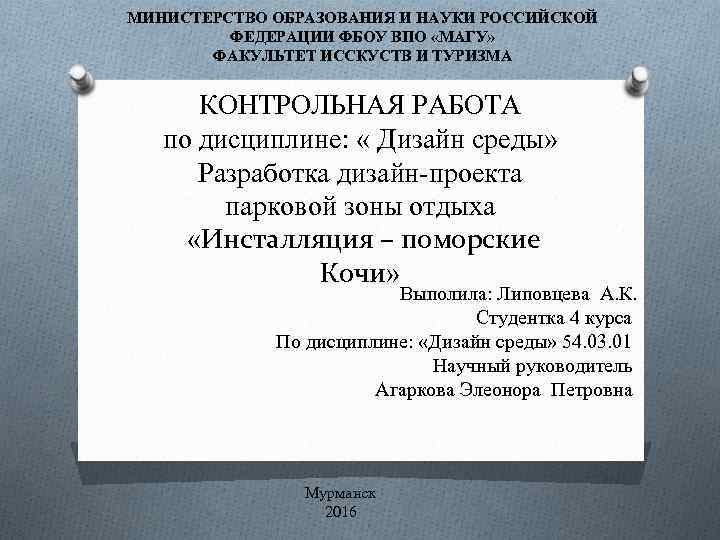 МИНИСТЕРСТВО ОБРАЗОВАНИЯ И НАУКИ РОССИЙСКОЙ ФЕДЕРАЦИИ ФБОУ ВПО «МАГУ»
ФАКУЛЬТЕТ ИССКУСТВ И ТУРИЗМА

КОНТРОЛЬНАЯ РАБОТА
по дисциплине: « Дизайн среды»
Разработка дизайн-проекта парковой зоны отдыха
«Инсталляция – поморские Кочи»

Выполила: Липовцева А.К.
Студентка 4 курса
По дисциплине: «Дизайн среды» 54.03.01
Научный руководитель
Агаркова Элеонора Петровна

Мурманск
2016